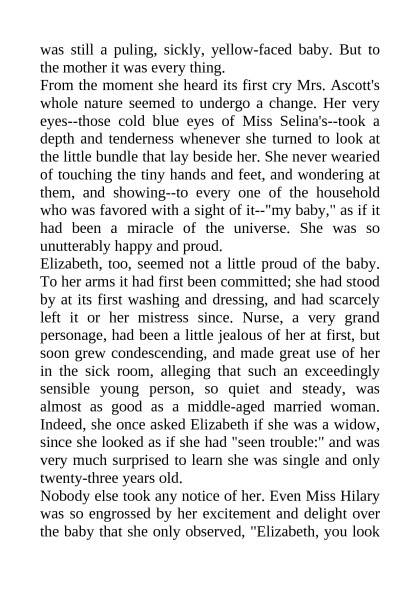 was still a puling, sickly, yellow-faced baby. But to the mother it was every thing.
From the moment she heard its first cry Mrs. Ascott's whole nature seemed to undergo a change. Her very eyes--those cold blue eyes of Miss Selina's--took a depth and tenderness whenever she turned to look at the little bundle that lay beside her. She never wearied of touching the tiny hands and feet, and wondering at them, and showing--to every one of the household who was favored with a sight of it--"my baby," as if it had been a miracle of the universe. She was so unutterably happy and proud.
Elizabeth, too, seemed not a little proud of the baby. To her arms it had first been committed; she had stood by at its first washing and dressing, and had scarcely left it or her mistress since. Nurse, a very grand personage, had been a little jealous of her at first, but soon grew condescending, and made great use of her in the sick room, alleging that such an exceedingly sensible young person, so quiet and steady, was almost as good as a middle-aged married woman. Indeed, she once asked Elizabeth if she was a widow, since she looked as if she had "seen trouble:" and was very much surprised to learn she was single and only twenty-three years old.
Nobody else took any notice of her. Even Miss Hilary was so engrossed by her excitement and delight over the baby that she only observed, "Elizabeth, you look